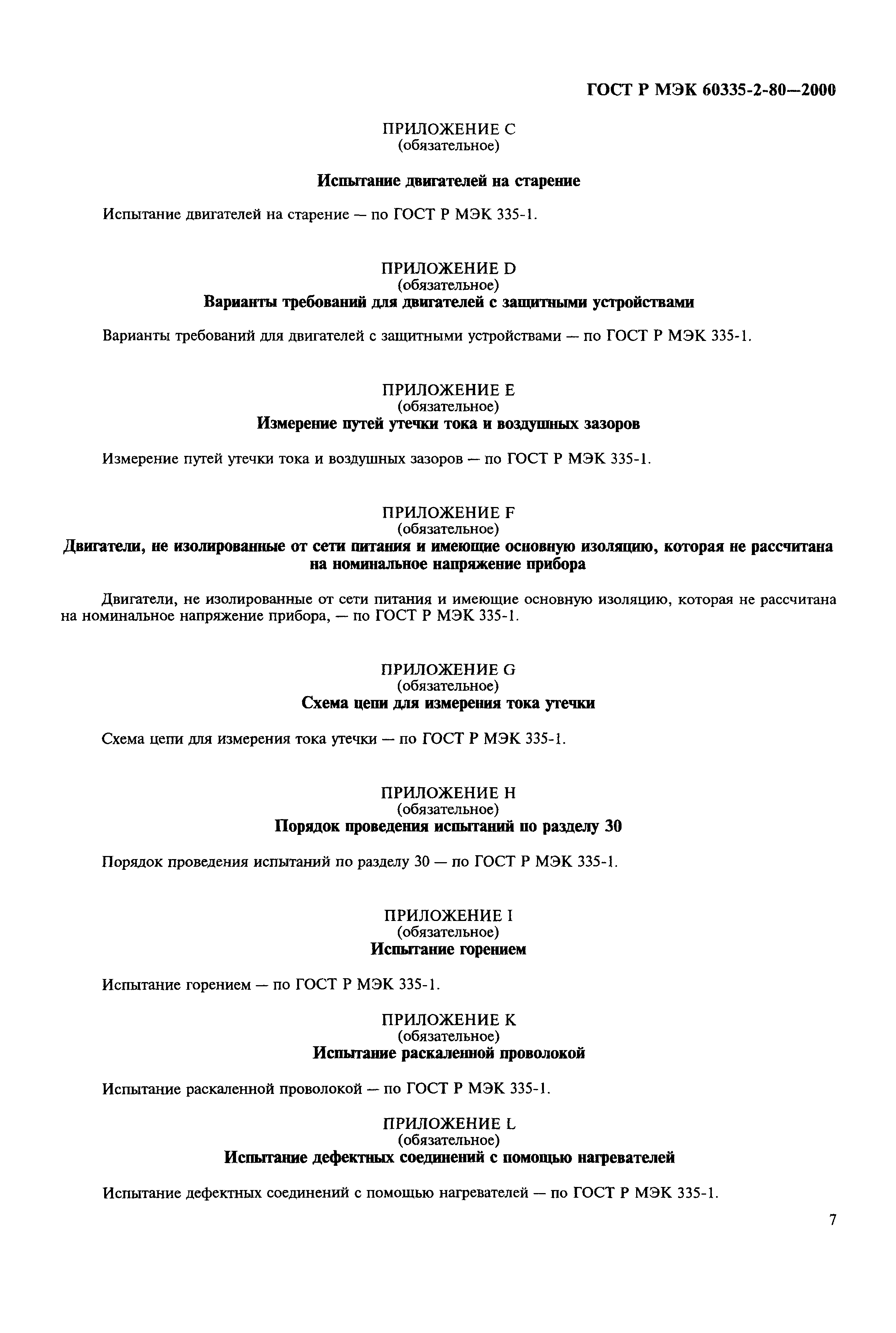 ГОСТ Р МЭК 60335-2-80—2000

ПРИЛОЖЕНИЕ С
(обязательное)

Испытание двигателей на старение

Испытание двигателей на старение — по ГОСТ Р МЭК 335-1.

ПРИЛОЖЕНИЕ D
(обязательное)
Варианты требований для двигателей с защитными устройствами

Варианты требований для двигателей с защитными устройствами — по ГОСТ Р МЭК 335-1.

ПРИЛОЖЕНИЕ Е
(обязательное)
Измерение путей утечки тока и воздушных зазоров

Измерение путей утечки тока и воздушных зазоров — по ГОСТ Р МЭК 335-1.

ПРИЛОЖЕНИЕ F
(обязательное)
Двигатели, не изолированные от сети питания и имеющие основную изоляцию, которая не рассчитана на номинальное напряжение прибора

Двигатели, не изолированные от сети питания и имеющие основную изоляцию, которая не рассчитана на номинальное напряжение прибора, — по ГОСТ Р МЭК 335-1.

ПРИЛОЖЕНИЕ G
(обязательное)
Схема цепи для измерения тока утечки

Схема цепи для измерения тока утечки — по ГОСТ Р МЭК 335-1.

ПРИЛОЖЕНИЕ Н
(обязательное)
Порядок проведения испытаний по разделу 30

Порядок проведения испытаний по разделу 30 — по ГОСТ Р МЭК 335-1.

ПРИЛОЖЕНИЕ I
(обязательное)
Испытание горением

Испытание горением — по ГОСТ Р МЭК 335-1.

ПРИЛОЖЕНИЕ К
(обязательное)
Испытание раскаленной проволокой

Испытание раскаленной проволокой — по ГОСТ Р МЭК 335-1.

ПРИЛОЖЕНИЕ L
(обязательное)
Испытание дефектных соединений с помощью нагревателей

Испытание дефектных соединений с помощью нагревателей — по ГОСТ Р МЭК 335-1.

7